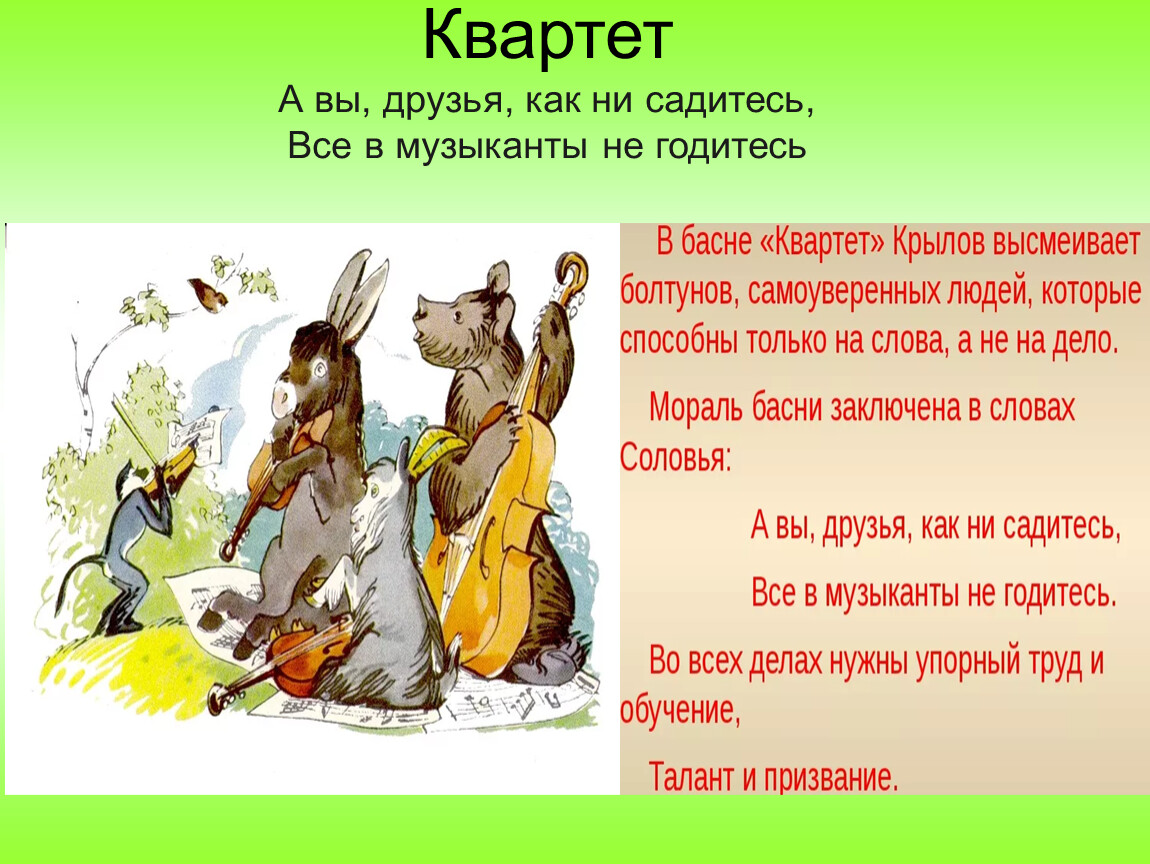 Квартет

А вы, друзья, как ни садитесь,
Все в музыканты не годитесь

В басне «Квартет» Крылов высмеивает болтунов, самоуверенных людей, которые способны только на слова, а не на дело.

Мораль басни заключена в словах Соловья:

А вы, друзья, как ни садитесь,

Все в музыканты не годитесь.

Во всех делах нужны упорный труд и обучение,

Талант и призвание.